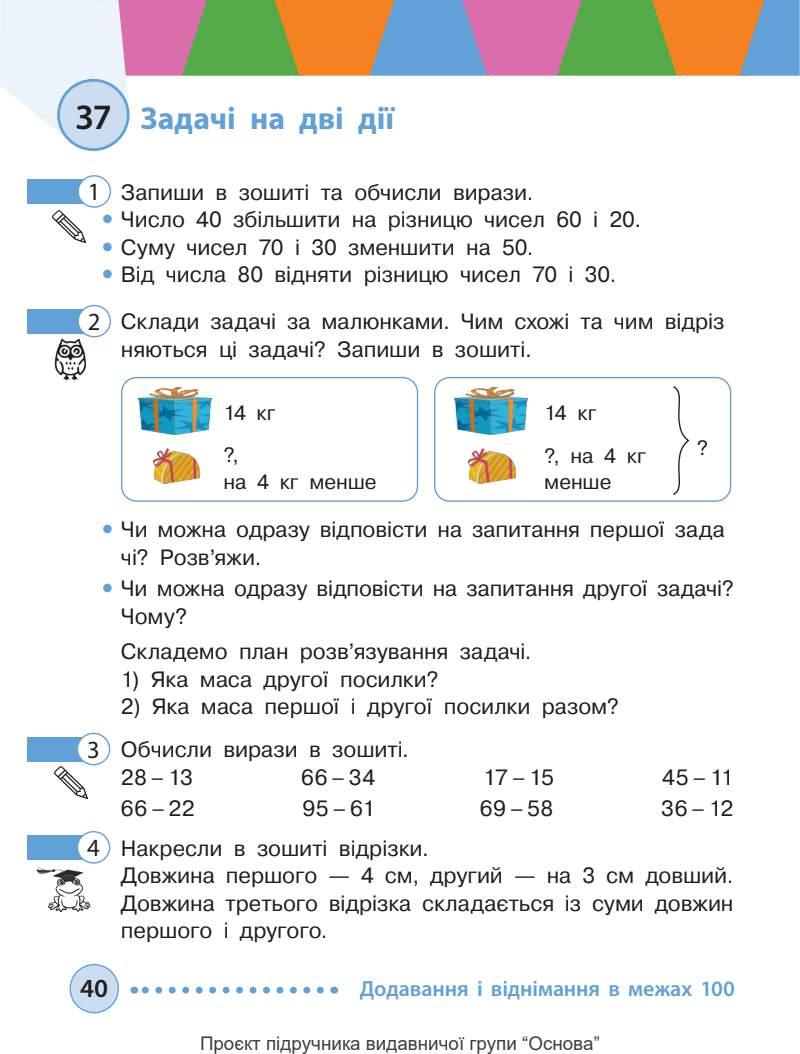 37 Задачі на дві дії

1 Запиши в зошиті та обчисли вирази.
• Число 40 збільшити на різницю чисел 60 і 20.
• Суму чисел 70 і 30 зменшити на 50.
• Від числа 80 відняти різницю чисел 70 і 30.

2 Склади задачі за малюнками. Чим схожі та чим відрізняються ці задачі? Запиши в зошиті.

14 кг
?, на 4 кг менше

14 кг
?, на 4 кг менше
?

• Чи можна одразу відповісти на запитання першої задачі? Розв'яжи.
• Чи можна одразу відповісти на запитання другої задачі? Чому?

Складемо план розв'язування задачі.
1) Яка маса другої посилки?
2) Яка маса першої і другої посилки разом?

3 Обчисли вирази в зошиті.

| 28 – 13 | 66 – 34 | 17 – 15 | 45 – 11 |
|---|---|---|---|
| 66 – 22 | 95 – 61 | 69 – 58 | 36 – 12 |

4 Накресли в зошиті відрізки.
Довжина першого — 4 см, другий — на 3 см довший. Довжина третього відрізка складається із суми довжин першого і другого.

40 Додавання і віднімання в межах 100

Проєкт підручника видавничої групи "Основа"